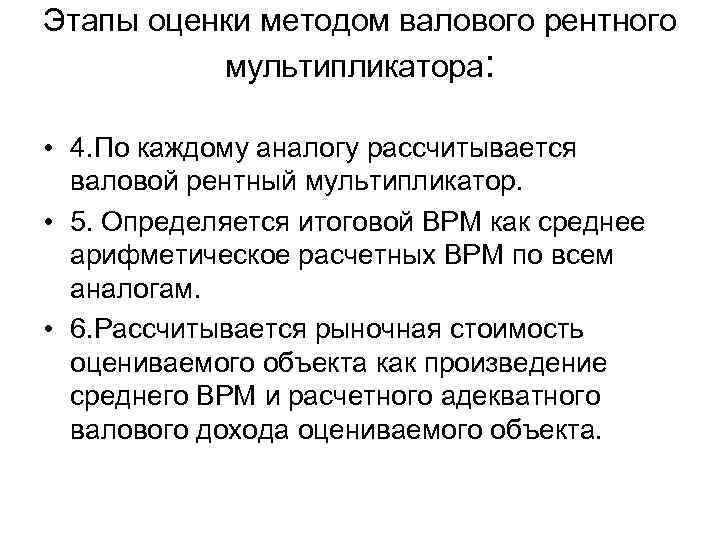 Этапы оценки методом валового рентного мультипликатора:

• 4.По каждому аналогу рассчитывается валовой рентный мультипликатор.
• 5. Определяется итоговой ВРМ как среднее арифметическое расчетных ВРМ по всем аналогам.
• 6.Рассчитывается рыночная стоимость оцениваемого объекта как произведение среднего ВРМ и расчетного адекватного валового дохода оцениваемого объекта.